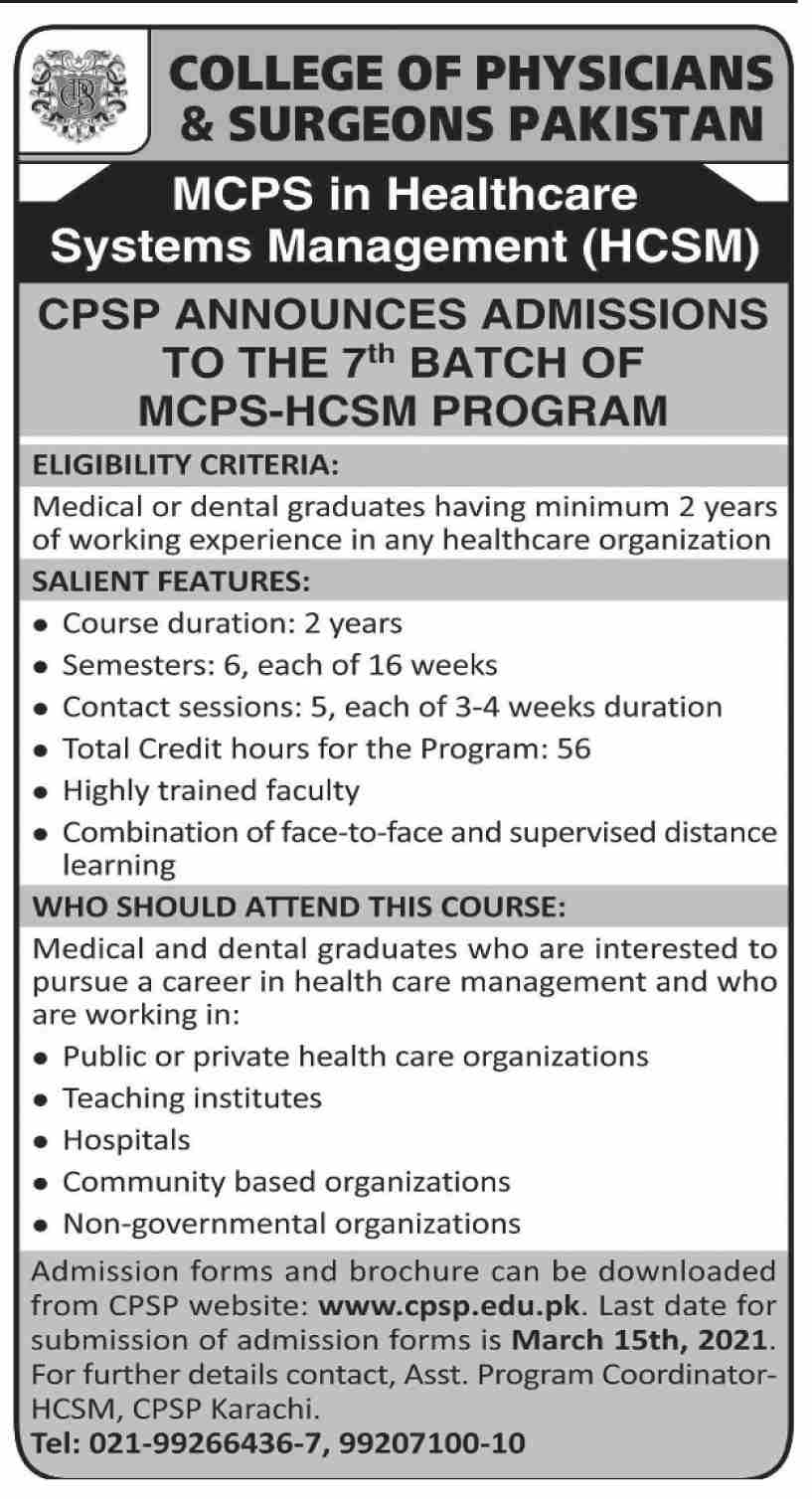 COLLEGE OF PHYSICIANS & SURGEONS PAKISTAN

MCPS in Healthcare Systems Management (HCSM)

CPSP ANNOUNCES ADMISSIONS TO THE 7$^{th}$ BATCH OF MCPS-HCSM PROGRAM

ELIGIBILITY CRITERIA:

Medical or dental graduates having minimum 2 years of working experience in any healthcare organization

SALIENT FEATURES:

• Course duration: 2 years
• Semesters: 6, each of 16 weeks
• Contact sessions: 5, each of 3-4 weeks duration
• Total Credit hours for the Program: 56
• Highly trained faculty
• Combination of face-to-face and supervised distance learning

WHO SHOULD ATTEND THIS COURSE:

Medical and dental graduates who are interested to pursue a career in health care management and who are working in:

• Public or private health care organizations
• Teaching institutes
• Hospitals
• Community based organizations
• Non-governmental organizations

Admission forms and brochure can be downloaded from CPSP website: www.cpsp.edu.pk. Last date for submission of admission forms is March 15th, 2021. For further details contact, Asst. Program Coordinator-HCSM, CPSP Karachi.

Tel: 021-99266436-7, 99207100-10